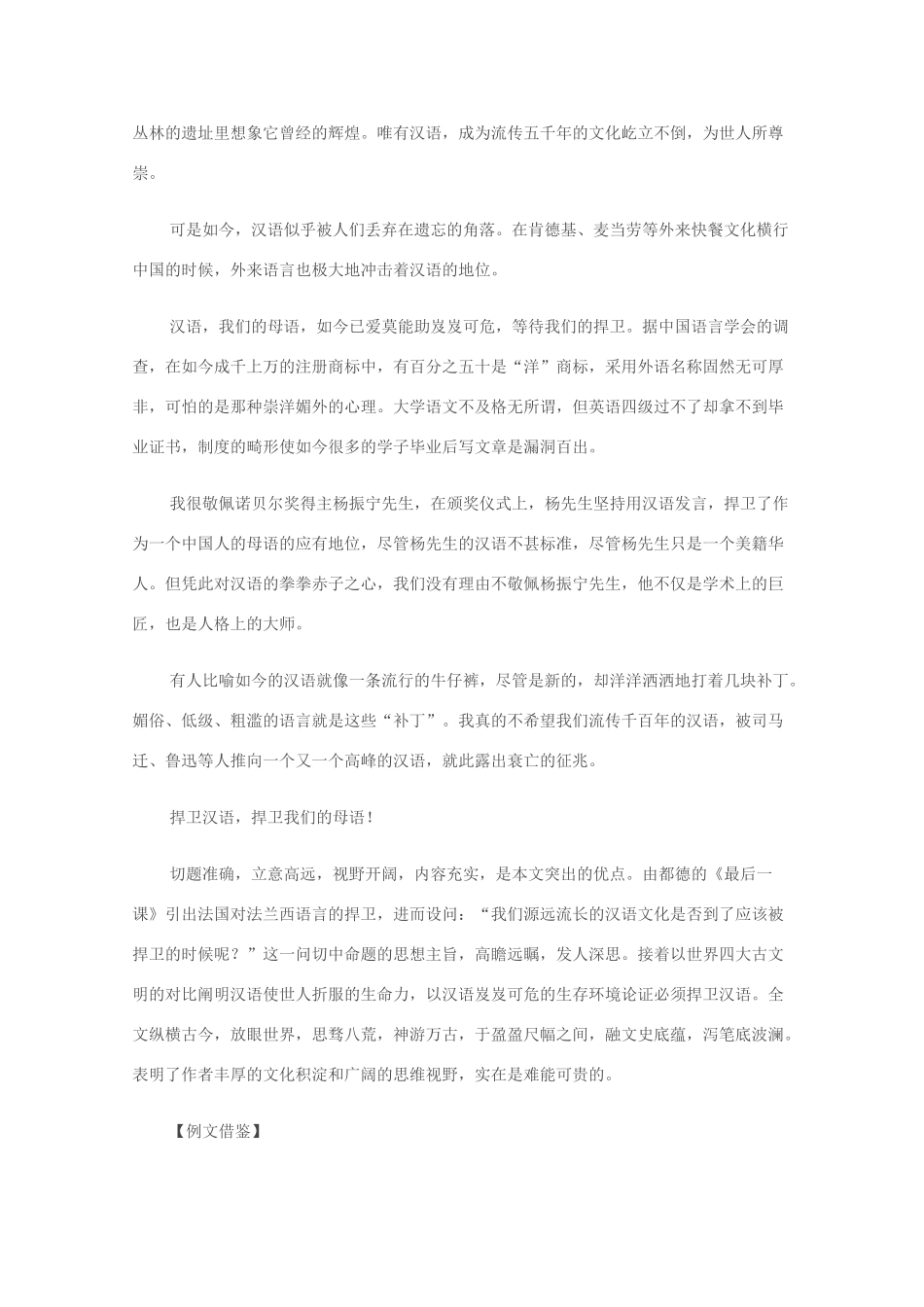 丛林的遗址里想象它曾经的辉煌。唯有汉语，成为流传五千年的文化屹立不倒，为世人所尊崇。

可是如今，汉语似乎被人们丢弃在遗忘的角落。在肯德基、麦当劳等外来快餐文化横行中国的时候，外来语言也极大地冲击着汉语的地位。

汉语，我们的母语，如今已爱莫能助岌岌可危，等待我们的捍卫。据中国语言学会的调查，在如今成千上万的注册商标中，有百分之五十是“洋”商标，采用外语名称固然无可厚非，可怕的是那种崇洋媚外的心理。大学语文不及格无所谓，但英语四级过不了却拿不到毕业证书，制度的畸形使如今很多的学子毕业后写文章是漏洞百出。

我很敬佩诺贝尔奖得主杨振宁先生，在颁奖仪式上，杨先生坚持用汉语发言，捍卫了作为一个中国人的母语的应有地位，尽管杨先生的汉语不甚标准，尽管杨先生只是一个美籍华人。但凭此对汉语的拳拳赤子之心，我们没有理由不敬佩杨振宁先生，他不仅是学术上的巨匠，也是人格上的大师。

有人比喻如今的汉语就像一条流行的牛仔裤，尽管是新的，却洋洋洒洒地打着几块补丁。媚俗、低级、粗滥的语言就是这些“补丁”。我真的不希望我们流传千百年的汉语，被司马迁、鲁迅等人推向一个又一个高峰的汉语，就此露出衰亡的征兆。

捍卫汉语，捍卫我们的母语！

切题准确，立意高远，视野开阔，内容充实，是本文突出的优点。由都德的《最后一课》引出法国对法兰西语言的捍卫，进而设问：“我们源远流长的汉语文化是否到了应该被捍卫的时候呢？”这一问切中命题的思想主旨，高瞻远瞩，发人深思。接着以世界四大古文明的对比阐明汉语使世人折服的生命力，以汉语岌岌可危的生存环境论证必须捍卫汉语。全文纵横古今，放眼世界，思骛八荒，神游万古，于盈盈尺幅之间，融文史底蕴，泻笔底波澜。表明了作者丰厚的文化积淀和广阔的思维视野，实在是难能可贵的。

【例文借鉴】